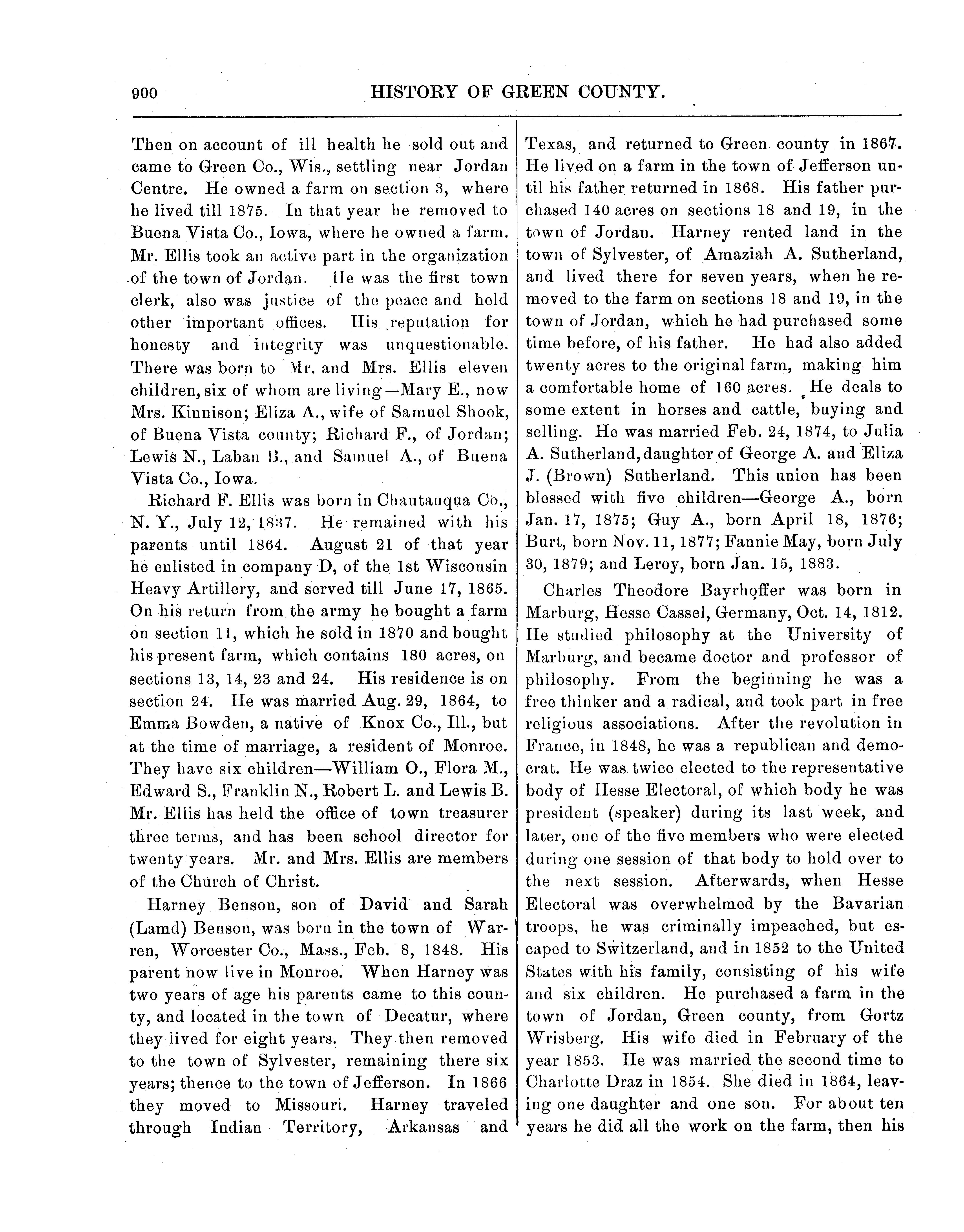 900 HISTORY OF GREEN COUNTY.

Then on account of ill health he sold out and came to Green Co., Wis., settling near Jordan Centre. He owned a farm on section 3, where he lived till 1875. In that year he removed to Buena Vista Co., Iowa, where he owned a farm. Mr. Ellis took an active part in the organization of the town of Jordan. He was the first town clerk, also was justice of the peace and held other important offices. His reputation for honesty and integrity was unquestionable. There was born to Mr. and Mrs. Ellis eleven children, six of whom are living—Mary E., now Mrs. Kinnison; Eliza A., wife of Samuel Shook, of Buena Vista county; Richard F., of Jordan; Lewis N., Laban B., and Samuel A., of Buena Vista Co., Iowa.

Richard F. Ellis was born in Chautauqua Co., N. Y., July 12, 1837. He remained with his parents until 1864. August 21 of that year he enlisted in company D, of the 1st Wisconsin Heavy Artillery, and served till June 17, 1865. On his return from the army he bought a farm on section 11, which he sold in 1870 and bought his present farm, which contains 180 acres, on sections 13, 14, 23 and 24. His residence is on section 24. He was married Aug. 29, 1864, to Emma Bowden, a native of Knox Co., Ill., but at the time of marriage, a resident of Monroe. They have six children—William O., Flora M., Edward S., Franklin N., Robert L. and Lewis B. Mr. Ellis has held the office of town treasurer three terms, and has been school director for twenty years. Mr. and Mrs. Ellis are members of the Church of Christ.

Harney Benson, son of David and Sarah (Lamd) Benson, was born in the town of Warren, Worcester Co., Mass., Feb. 8, 1848. His parent now live in Monroe. When Harney was two years of age his parents came to this county, and located in the town of Decatur, where they lived for eight years. They then removed to the town of Sylvester, remaining there six years; thence to the town of Jefferson. In 1866 they moved to Missouri. Harney traveled through Indian Territory, Arkansas and Texas, and returned to Green county in 1867. He lived on a farm in the town of Jefferson until his father returned in 1868. His father purchased 140 acres on sections 18 and 19, in the town of Jordan. Harney rented land in the town of Sylvester, of Amaziah A. Sutherland, and lived there for seven years, when he removed to the farm on sections 18 and 19, in the town of Jordan, which he had purchased some time before, of his father. He had also added twenty acres to the original farm, making him a comfortable home of 160 acres. He deals to some extent in horses and cattle, buying and selling. He was married Feb. 24, 1874, to Julia A. Sutherland, daughter of George A. and Eliza J. (Brown) Sutherland. This union has been blessed with five children—George A., born Jan. 17, 1875; Guy A., born April 18, 1876; Burt, born Nov. 11, 1877; Fannie May, born July 30, 1879; and Leroy, born Jan. 15, 1883.

Charles Theodore Bayrhoffer was born in Marburg, Hesse Cassel, Germany, Oct. 14, 1812. He studied philosophy at the University of Marburg, and became doctor and professor of philosophy. From the beginning he was a free thinker and a radical, and took part in free religious associations. After the revolution in France, in 1848, he was a republican and democrat. He was twice elected to the representative body of Hesse Electoral, of which body he was president (speaker) during its last week, and later, one of the five members who were elected during one session of that body to hold over to the next session. Afterwards, when Hesse Electoral was overwhelmed by the Bavarian troops, he was criminally impeached, but escaped to Switzerland, and in 1852 to the United States with his family, consisting of his wife and six children. He purchased a farm in the town of Jordan, Green county, from Gortz Wrisberg. His wife died in February of the year 1853. He was married the second time to Charlotte Draz in 1854. She died in 1864, leaving one daughter and one son. For about ten years he did all the work on the farm, then his